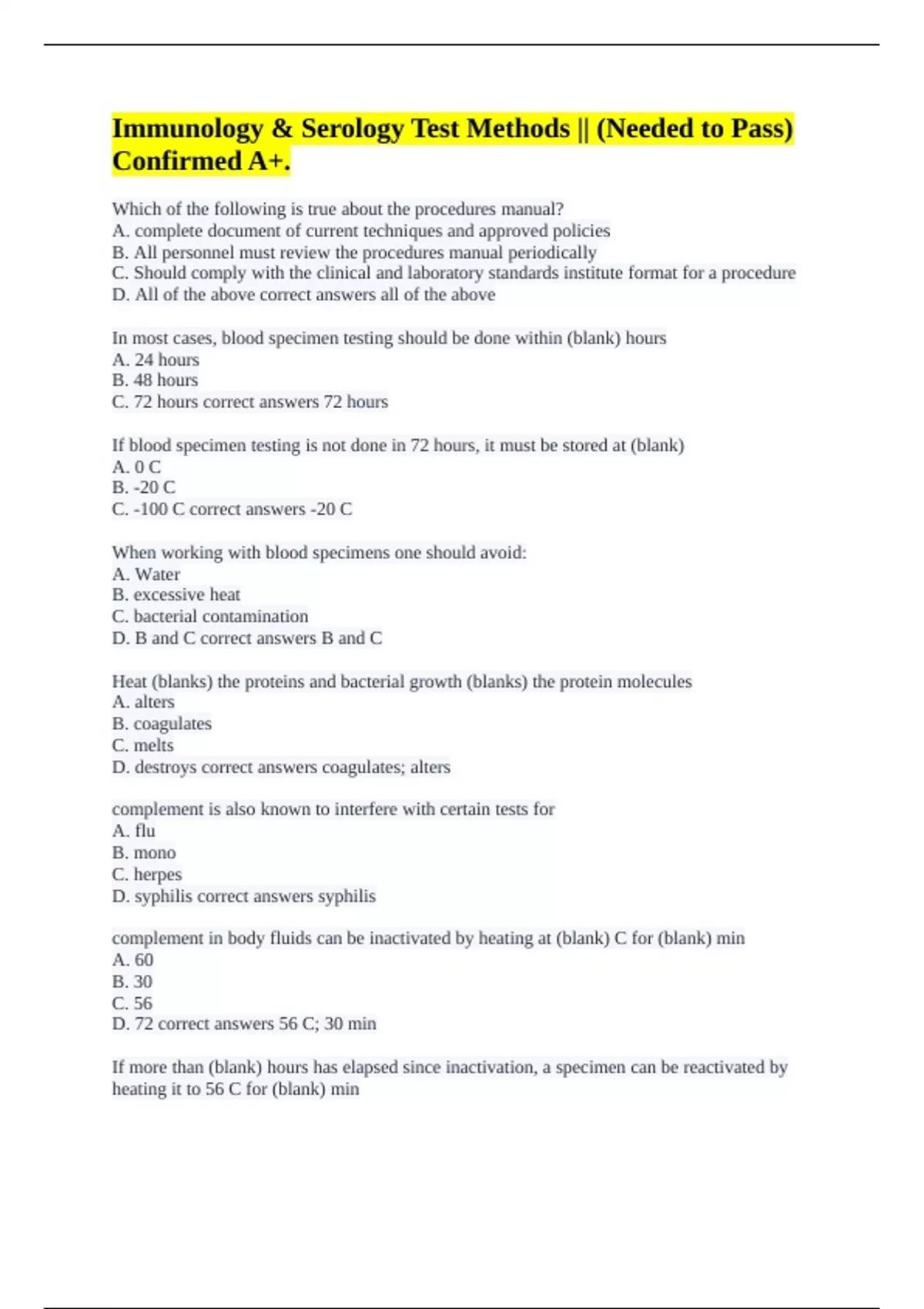 Immunology & Serology Test Methods || (Needed to Pass) Confirmed A+.

Which of the following is true about the procedures manual?
A. complete document of current techniques and approved policies
B. All personnel must review the procedures manual periodically
C. Should comply with the clinical and laboratory standards institute format for a procedure
D. All of the above correct answers all of the above

In most cases, blood specimen testing should be done within (blank) hours
A. 24 hours
B. 48 hours
C. 72 hours correct answers 72 hours

If blood specimen testing is not done in 72 hours, it must be stored at (blank)
A. 0 C
B. -20 C
C. -100 C correct answers -20 C

When working with blood specimens one should avoid:
A. Water
B. excessive heat
C. bacterial contamination
D. B and C correct answers B and C

Heat (blanks) the proteins and bacterial growth (blanks) the protein molecules
A. alters
B. coagulates
C. melts
D. destroys correct answers coagulates; alters

complement is also known to interfere with certain tests for
A. flu
B. mono
C. herpes
D. syphilis correct answers syphilis

complement in body fluids can be inactivated by heating at (blank) C for (blank) min
A. 60
B. 30
C. 56
D. 72 correct answers 56 C; 30 min

If more than (blank) hours has elapsed since inactivation, a specimen can be reactivated by heating it to 56 C for (blank) min